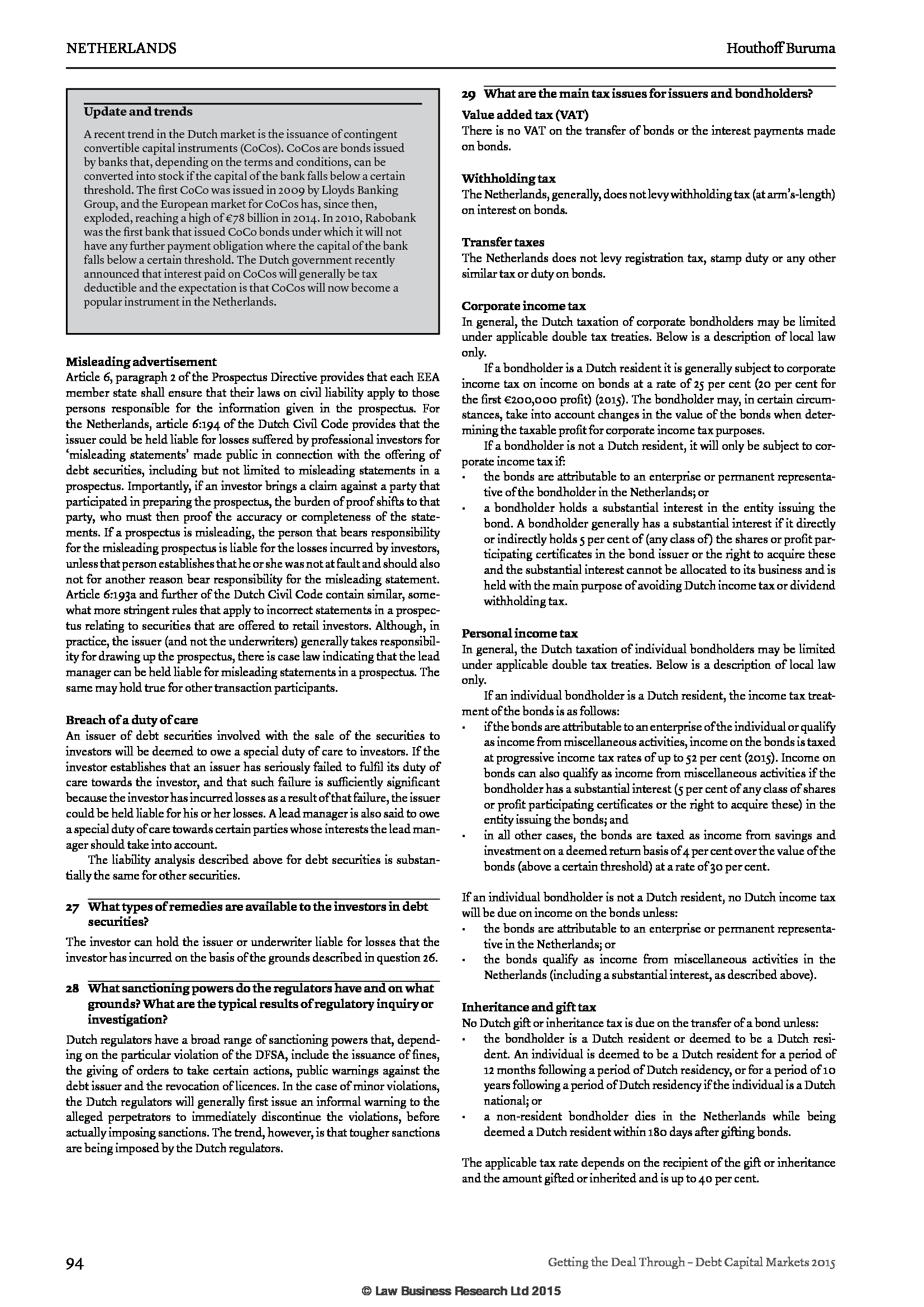 NETHERLANDS

Houthoff Buruma

Update and trends

A recent trend in the Dutch market is the issuance of contingent convertible capital instruments (CoCos). CoCos are bonds issued by banks that, depending on the terms and conditions, can be converted into stock if the capital of the bank falls below a certain threshold. The first CoCo was issued in 2009 by Lloyds Banking Group, and the European market for CoCos has, since then, exploded, reaching a high of €78 billion in 2014. In 2010, Rabobank was the first bank that issued CoCo bonds under which it will not have any further payment obligation where the capital of the bank falls below a certain threshold. The Dutch government recently announced that interest paid on CoCos will generally be tax deductible and the expectation is that CoCos will now become a popular instrument in the Netherlands.

Misleading advertisement

Article 6, paragraph 2 of the Prospectus Directive provides that each EEA member state shall ensure that their laws on civil liability apply to those persons responsible for the information given in the prospectus. For the Netherlands, article 6:194 of the Dutch Civil Code provides that the issuer could be held liable for losses suffered by professional investors for 'misleading statements' made public in connection with the offering of debt securities, including but not limited to misleading statements in a prospectus. Importantly, if an investor brings a claim against a party that participated in preparing the prospectus, the burden of proof shifts to that party, who must then proof the accuracy or completeness of the statements. If a prospectus is misleading, the person that bears responsibility for the misleading prospectus is liable for the losses incurred by investors, unless that person establishes that he or she was not at fault and should also not for another reason bear responsibility for the misleading statement. Article 6:193a and further of the Dutch Civil Code contain similar, somewhat more stringent rules that apply to incorrect statements in a prospectus relating to securities that are offered to retail investors. Although, in practice, the issuer (and not the underwriters) generally takes responsibility for drawing up the prospectus, there is case law indicating that the lead manager can be held liable for misleading statements in a prospectus. The same may hold true for other transaction participants.

Breach of a duty of care

An issuer of debt securities involved with the sale of the securities to investors will be deemed to owe a special duty of care to investors. If the investor establishes that an issuer has seriously failed to fulfil its duty of care towards the investor, and that such failure is sufficiently significant because the investor has incurred losses as a result of that failure, the issuer could be held liable for his or her losses. A lead manager is also said to owe a special duty of care towards certain parties whose interests the lead manager should take into account.

The liability analysis described above for debt securities is substantially the same for other securities.

27 What types of remedies are available to the investors in debt securities?

The investor can hold the issuer or underwriter liable for losses that the investor has incurred on the basis of the grounds described in question 26.

28 What sanctioning powers do the regulators have and on what grounds? What are the typical results of regulatory inquiry or investigation?

Dutch regulators have a broad range of sanctioning powers that, depending on the particular violation of the DFSA, include the issuance of fines, the giving of orders to take certain actions, public warnings against the debt issuer and the revocation of licences. In the case of minor violations, the Dutch regulators will generally first issue an informal warning to the alleged perpetrators to immediately discontinue the violations, before actually imposing sanctions. The trend, however, is that tougher sanctions are being imposed by the Dutch regulators.

29 What are the main tax issues for issuers and bondholders?

Value added tax (VAT)

There is no VAT on the transfer of bonds or the interest payments made on bonds.

Withholding tax

The Netherlands, generally, does not levy withholding tax (at arm's-length) on interest on bonds.

Transfer taxes

The Netherlands does not levy registration tax, stamp duty or any other similar tax or duty on bonds.

Corporate income tax

In general, the Dutch taxation of corporate bondholders may be limited under applicable double tax treaties. Below is a description of local law only.

If a bondholder is a Dutch resident it is generally subject to corporate income tax on income on bonds at a rate of 25 per cent (20 per cent for the first €200,000 profit) (2015). The bondholder may, in certain circumstances, take into account changes in the value of the bonds when determining the taxable profit for corporate income tax purposes.

If a bondholder is not a Dutch resident, it will only be subject to corporate income tax if:

• the bonds are attributable to an enterprise or permanent representative of the bondholder in the Netherlands; or
• a bondholder holds a substantial interest in the entity issuing the bond. A bondholder generally has a substantial interest if it directly or indirectly holds 5 per cent of (any class of) the shares or profit participating certificates in the bond issuer or the right to acquire these and the substantial interest cannot be allocated to its business and is held with the main purpose of avoiding Dutch income tax or dividend withholding tax.

Personal income tax

In general, the Dutch taxation of individual bondholders may be limited under applicable double tax treaties. Below is a description of local law only.

If an individual bondholder is a Dutch resident, the income tax treatment of the bonds is as follows:

• if the bonds are attributable to an enterprise of the individual or qualify as income from miscellaneous activities, income on the bonds is taxed at progressive income tax rates of up to 52 per cent (2015). Income on bonds can also qualify as income from miscellaneous activities if the bondholder has a substantial interest (5 per cent of any class of shares or profit participating certificates or the right to acquire these) in the entity issuing the bonds; and
• in all other cases, the bonds are taxed as income from savings and investment on a deemed return basis of 4 per cent over the value of the bonds (above a certain threshold) at a rate of 30 per cent.

If an individual bondholder is not a Dutch resident, no Dutch income tax will be due on income on the bonds unless:

• the bonds are attributable to an enterprise or permanent representative in the Netherlands; or
• the bonds qualify as income from miscellaneous activities in the Netherlands (including a substantial interest, as described above).

Inheritance and gift tax

No Dutch gift or inheritance tax is due on the transfer of a bond unless:

• the bondholder is a Dutch resident or deemed to be a Dutch resident. An individual is deemed to be a Dutch resident for a period of 12 months following a period of Dutch residency, or for a period of 10 years following a period of Dutch residency if the individual is a Dutch national; or
• a non-resident bondholder dies in the Netherlands while being deemed a Dutch resident within 180 days after gifting bonds.

The applicable tax rate depends on the recipient of the gift or inheritance and the amount gifted or inherited and is up to 40 per cent.

94

Getting the Deal Through – Debt Capital Markets 2015

© Law Business Research Ltd 2015